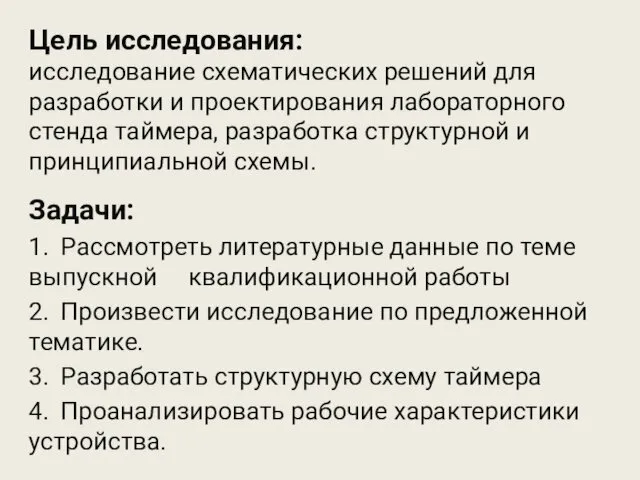 Цель исследования:
исследование схематических решений для разработки и проектирования лабораторного стенда таймера, разработка структурной и принципиальной схемы.

Задачи:
1. Рассмотреть литературные данные по теме выпускной квалификационной работы
2. Произвести исследование по предложенной тематике.
3. Разработать структурную схему таймера
4. Проанализировать рабочие характеристики устройства.